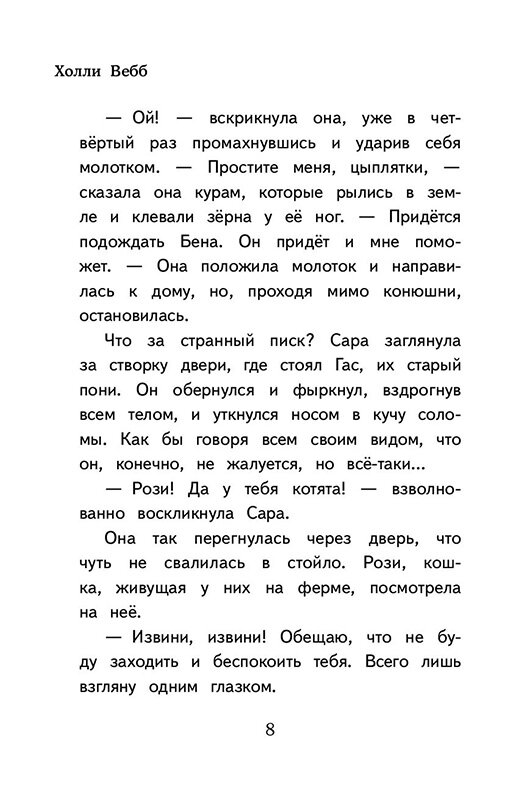 Холли Вебб

— Ой! — вскрикнула она, уже в четвёртый раз промахнувшись и ударив себя молотком. — Простите меня, цыплятки, — сказала она курам, которые рылись в земле и клевали зёрна у её ног. — Придётся подождать Бена. Он придёт и мне поможет. — Она положила молоток и направилась к дому, но, проходя мимо конюшни, остановилась.

Что за странный писк? Сара заглянула за створку двери, где стоял Гас, их старый пони. Он обернулся и фыркнул, вздрогнув всем телом, и уткнулся носом в кучу соломы. Как бы говоря всем своим видом, что он, конечно, не жалуется, но всё-таки...

— Рози! Да у тебя котята! — взволнованно воскликнула Сара.

Она так перегнулась через дверь, что чуть не свалилась в стойло. Рози, кошка, живущая у них на ферме, посмотрела на неё.

— Извини, извини! Обещаю, что не буду заходить и беспокоить тебя. Всего лишь взгляну одним глазком.

8